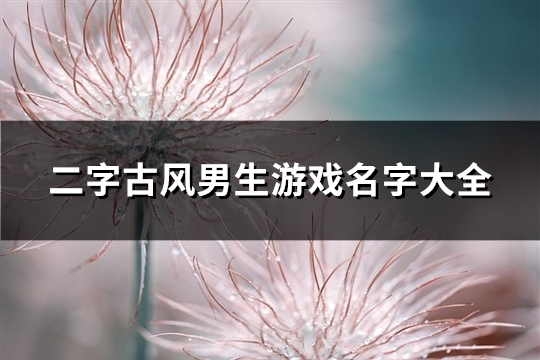 二字古风男生游戏名字大全